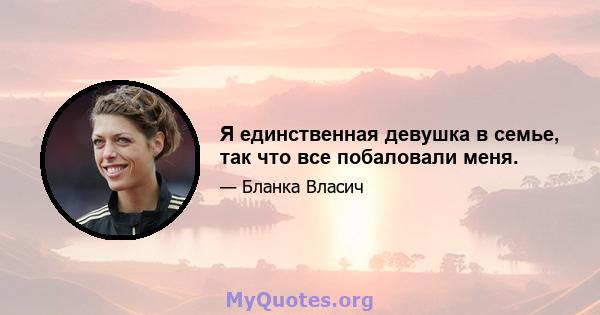 Я единственная девушка в семье, так что все побаловали меня.

— Бланка Власич

MyQuotes.org